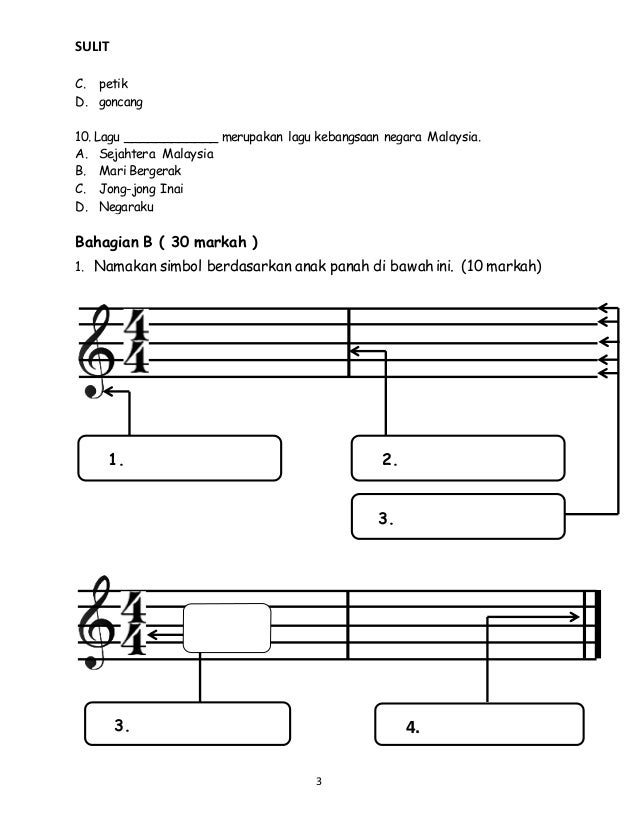 SULIT

C. petik
D. goncang

10. Lagu ____________ merupakan lagu kebangsaan negara Malaysia.
A. Sejahtera Malaysia
B. Mari Bergerak
C. Jong-jong Inai
D. Negaraku

Bahagian B ( 30 markah )

1. Namakan simbol berdasarkan anak panah di bawah ini. (10 markah)

$\frac{4}{4}$

1.

2.

3.

$\frac{4}{4}$

3.

4.

3